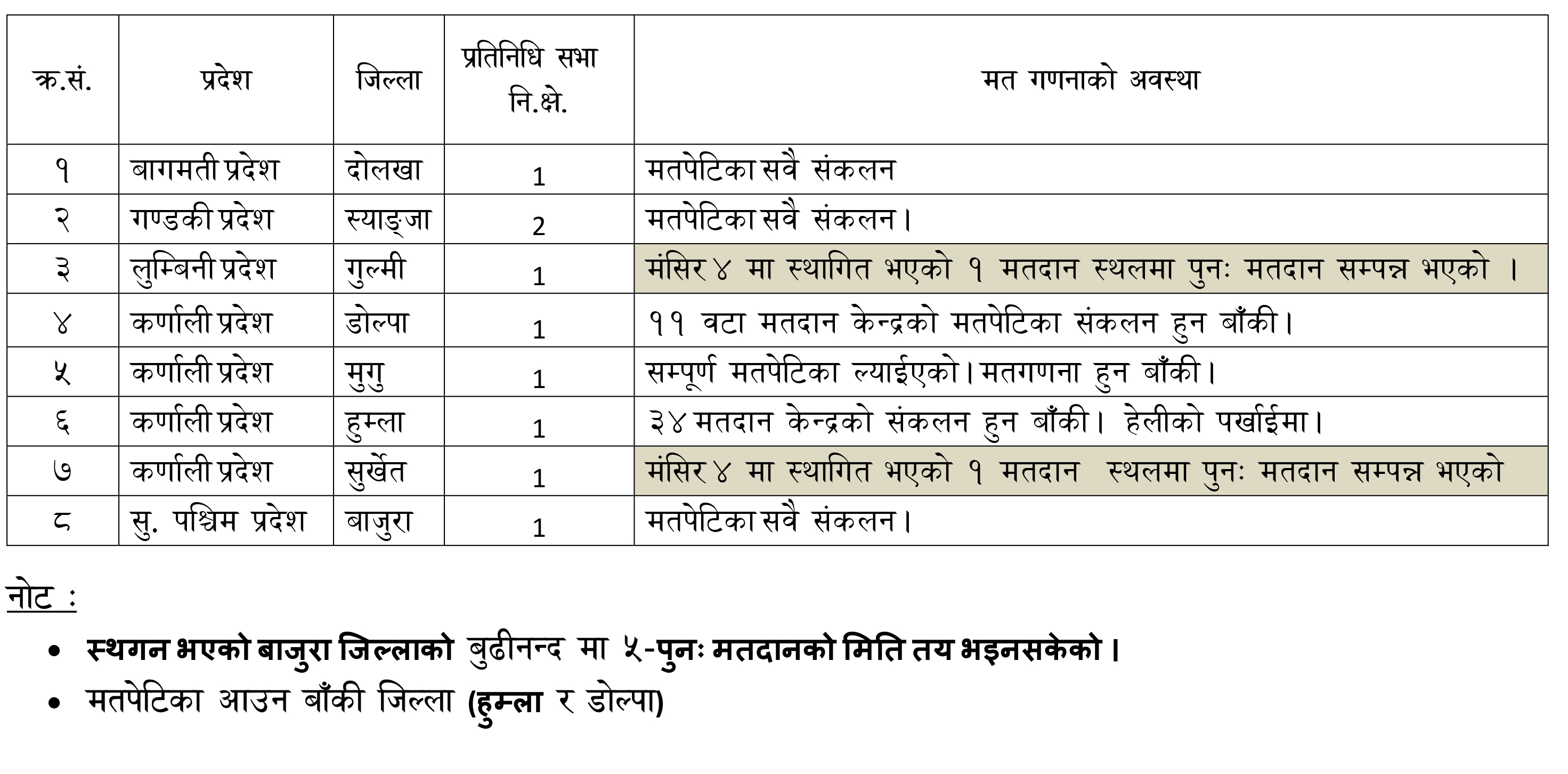 | क्र.सं. | प्रदेश | जिल्ला | प्रतिनिधि सभा नि.क्षे. | मत गणनाको अवस्था |
|---|---|---|---|---|
| १ | बागमती प्रदेश | दोलखा | 1 | मतपेटिका सवै संकलन |
| २ | गण्डकी प्रदेश | स्याङ्जा | 2 | मतपेटिका सवै संकलन। |
| ३ | लुम्बिनी प्रदेश | गुल्मी | 1 | मंसिर ४ मा स्थागित भएको १ मतदान स्थलमा पुनः मतदान सम्पन्न भएको । |
| ४ | कर्णाली प्रदेश | डोल्पा | 1 | ११ वटा मतदान केन्द्रको मतपेटिका संकलन हुन बाँकी। |
| ५ | कर्णाली प्रदेश | मुगु | 1 | सम्पूर्ण मतपेटिका ल्याईएको। मतगणना हुन बाँकी। |
| ६ | कर्णाली प्रदेश | हुम्ला | 1 | ३४ मतदान केन्द्रको संकलन हुन बाँकी। हेलीको पर्खाईमा। |
| ७ | कर्णाली प्रदेश | सुर्खेत | 1 | मंसिर ४ मा स्थागित भएको १ मतदान स्थलमा पुनः मतदान सम्पन्न भएको |
| ८ | सु. पश्चिम प्रदेश | बाजुरा | 1 | मतपेटिका सवै संकलन। |

नोट :

• स्थगन भएको बाजुरा जिल्लाको बुढीनन्द मा ५-पुनः मतदानको मिति तय भइनसकेको।
• मतपेटिका आउन बाँकी जिल्ला (हुम्ला र डोल्पा)